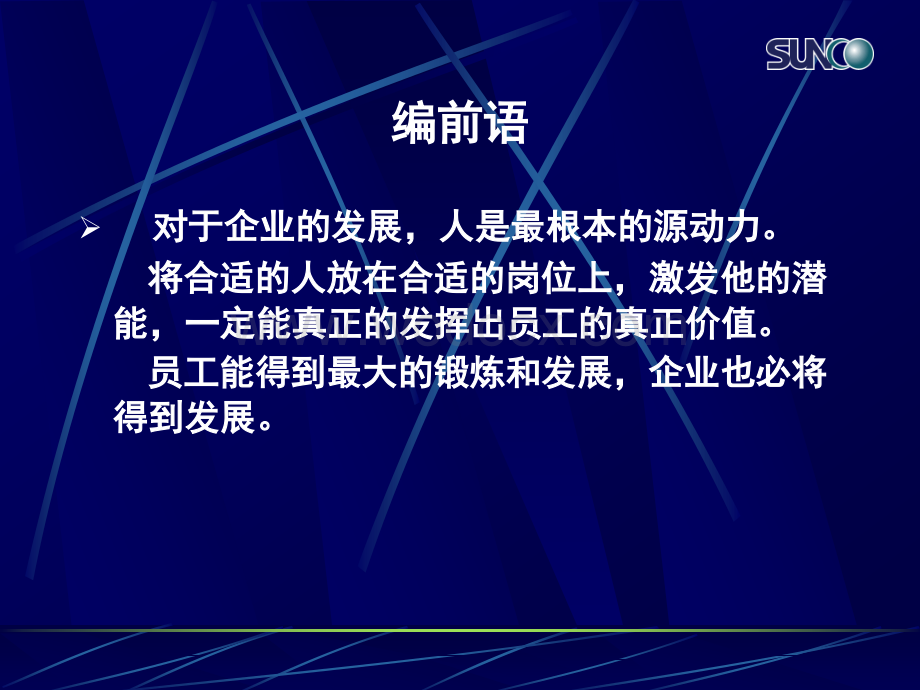 SUNCO

编前语

➢ 对于企业的发展，人是最根本的源动力。

将合适的人放在合适的岗位上，激发他的潜能，一定能真正的发挥出员工的真正价值。

员工能得到最大的锻炼和发展，企业也必将得到发展。